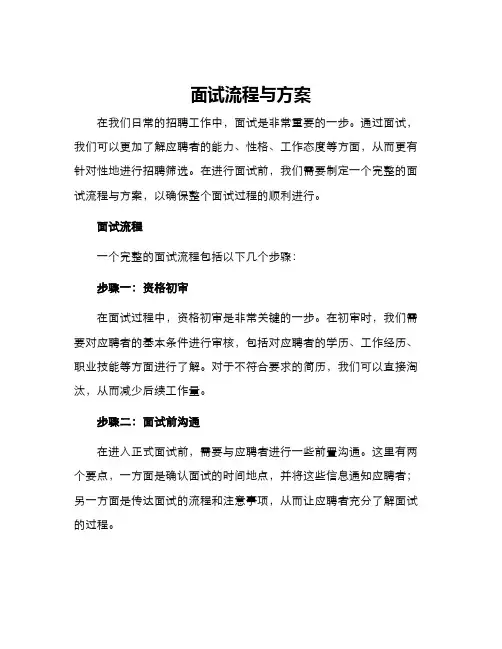 面试流程与方案

在我们日常的招聘工作中，面试是非常重要的一步。通过面试，我们可以更加了解应聘者的能力、性格、工作态度等方面，从而更有针对性地进行招聘筛选。在进行面试前，我们需要制定一个完整的面试流程与方案，以确保整个面试过程的顺利进行。

面试流程

一个完整的面试流程包括以下几个步骤：

步骤一：资格初审

在面试过程中，资格初审是非常关键的一步。在初审时，我们需要对应聘者的基本条件进行审核，包括对应聘者的学历、工作经历、职业技能等方面进行了解。对于不符合要求的简历，我们可以直接淘汰，从而减少后续工作量。

步骤二：面试前沟通

在进入正式面试前，需要与应聘者进行一些前置沟通。这里有两个要点，一方面是确认面试的时间地点，并将这些信息通知应聘者；另一方面是传达面试的流程和注意事项，从而让应聘者充分了解面试的过程。